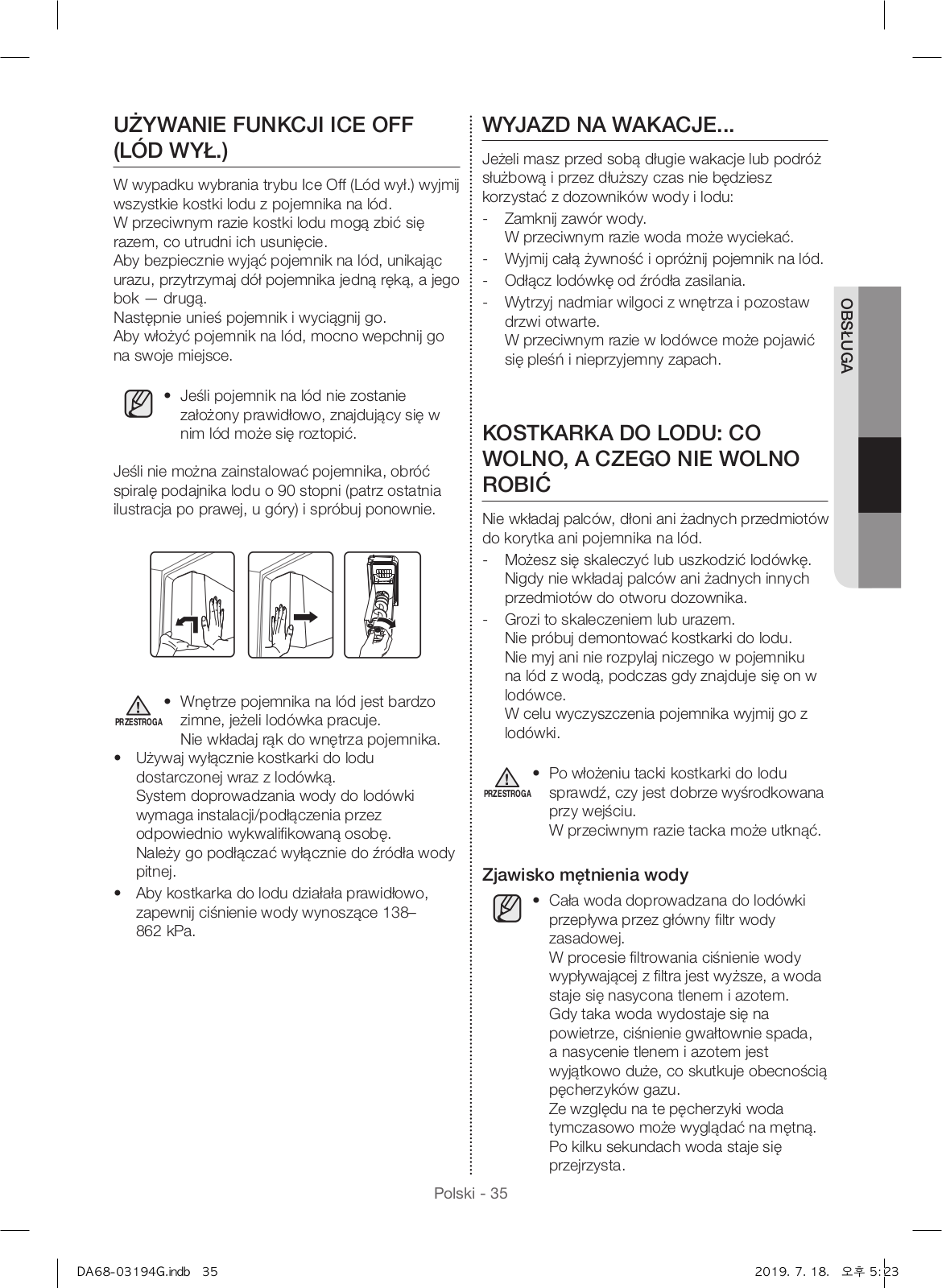 UŻYWANIE FUNKCJI ICE OFF (LÓD WYŁ.)

W wypadku wybrania trybu Ice Off (Lód wył.) wyjmij wszystkie kostki lodu z pojemnika na lód.
W przeciwnym razie kostki lodu mogą zbić się razem, co utrudni ich usunięcie.
Aby bezpiecznie wyjąć pojemnik na lód, unikając urazu, przytrzymaj dół pojemnika jedną ręką, a jego bok — drugą.
Następnie unieś pojemnik i wyciągnij go.
Aby włożyć pojemnik na lód, mocno wepchnij go na swoje miejsce.

• Jeśli pojemnik na lód nie zostanie założony prawidłowo, znajdujący się w nim lód może się roztopić.

Jeśli nie można zainstalować pojemnika, obróć spiralę podajnika lodu o 90 stopni (patrz ostatnia ilustracja po prawej, u góry) i spróbuj ponownie.

PRZESTROGA
• Wnętrze pojemnika na lód jest bardzo zimne, jeżeli lodówka pracuje. Nie wkładaj rąk do wnętrza pojemnika.
• Używaj wyłącznie kostkarki do lodu dostarczonej wraz z lodówką. System doprowadzania wody do lodówki wymaga instalacji/podłączenia przez odpowiednio wykwalifikowaną osobę. Należy go podłączać wyłącznie do źródła wody pitnej.
• Aby kostkarka do lodu działała prawidłowo, zapewnij ciśnienie wody wynoszące 138–862 kPa.

WYJAZD NA WAKACJE...

Jeżeli masz przed sobą długie wakacje lub podróż służbową i przez dłuższy czas nie będziesz korzystać z dozowników wody i lodu:
- Zamknij zawór wody. W przeciwnym razie woda może wyciekać.
- Wyjmij całą żywność i opróżnij pojemnik na lód.
- Odłącz lodówkę od źródła zasilania.
- Wytrzyj nadmiar wilgoci z wnętrza i pozostaw drzwi otwarte. W przeciwnym razie w lodówce może pojawić się pleśń i nieprzyjemny zapach.

KOSTKARKA DO LODU: CO WOLNO, A CZEGO NIE WOLNO ROBIĆ

Nie wkładaj palców, dłoni ani żadnych przedmiotów do korytka ani pojemnika na lód.
- Możesz się skaleczyć lub uszkodzić lodówkę. Nigdy nie wkładaj palców ani żadnych innych przedmiotów do otworu dozownika.
- Grozi to skaleczeniem lub urazem. Nie próbuj demontować kostkarki do lodu. Nie myj ani nie rozpylaj niczego w pojemniku na lód z wodą, podczas gdy znajduje się on w lodówce. W celu wyczyszczenia pojemnika wyjmij go z lodówki.

PRZESTROGA
• Po włożeniu tacki kostkarki do lodu sprawdź, czy jest dobrze wyśrodkowana przy wejściu. W przeciwnym razie tacka może utknąć.

Zjawisko mętnienia wody

• Cała woda doprowadzana do lodówki przepływa przez główny filtr wody zasadowej. W procesie filtrowania ciśnienie wody wypływającej z filtra jest wyższe, a woda staje się nasycona tlenem i azotem. Gdy taka woda wydostaje się na powietrze, ciśnienie gwałtownie spada, a nasycenie tlenem i azotem jest wyjątkowo duże, co skutkuje obecnością pęcherzyków gazu. Ze względu na te pęcherzyki woda tymczasowo może wyglądać na mętną. Po kilku sekundach woda staje się przejrzysta.

OBSŁUGA

Polski - 35

DA68-03194G.indb 35    2019. 7. 18. 오후 5:23